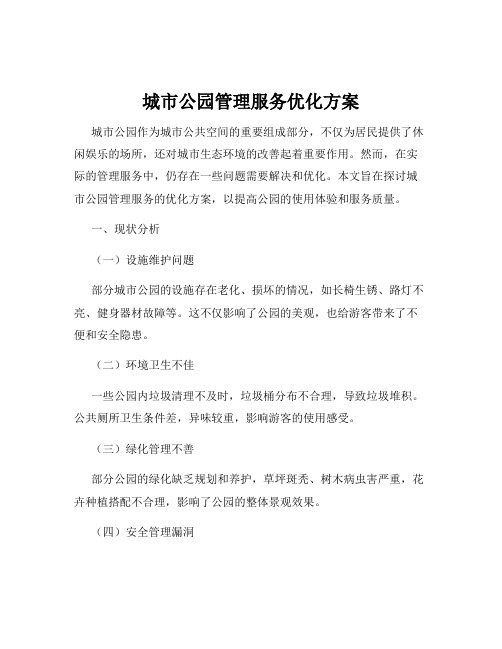 城市公园管理服务优化方案

城市公园作为城市公共空间的重要组成部分，不仅为居民提供了休闲娱乐的场所，还对城市生态环境的改善起着重要作用。然而，在实际的管理服务中，仍存在一些问题需要解决和优化。本文旨在探讨城市公园管理服务的优化方案，以提高公园的使用体验和服务质量。

一、现状分析

（一）设施维护问题

部分城市公园的设施存在老化、损坏的情况，如长椅生锈、路灯不亮、健身器材故障等。这不仅影响了公园的美观，也给游客带来了不便和安全隐患。

（二）环境卫生不佳

一些公园内垃圾清理不及时，垃圾桶分布不合理，导致垃圾堆积。公共厕所卫生条件差，异味较重，影响游客的使用感受。

（三）绿化管理不善

部分公园的绿化缺乏规划和养护，草坪斑秃、树木病虫害严重，花卉种植搭配不合理，影响了公园的整体景观效果。

（四）安全管理漏洞